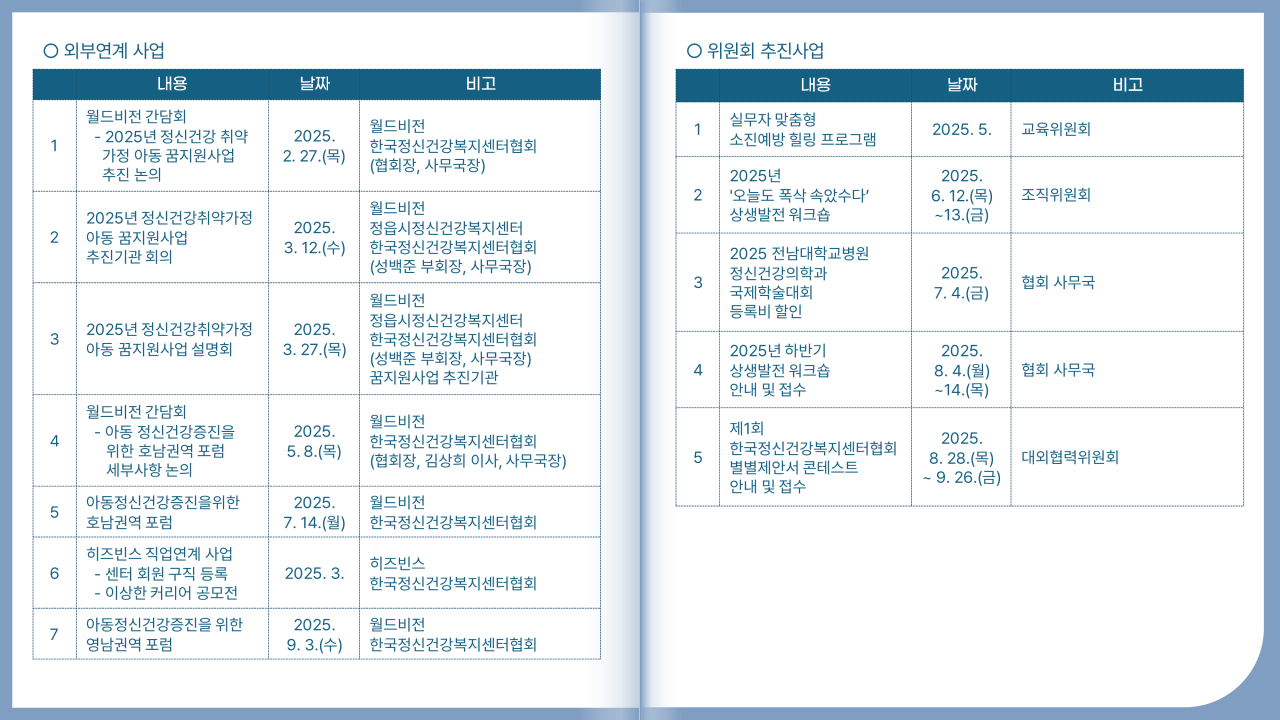 ○ 외부연계 사업

|  | 내용 | 날짜 | 비고 |
|---|---|---|---|
| 1 | 월드비전 간담회 - 2025년 정신건강 취약 가정 아동 꿈지원사업 추진 논의 | 2025. 2. 27.(목) | 월드비전 한국정신건강복지센터협회 (협회장, 사무국장) |
| 2 | 2025년 정신건강취약가정 아동 꿈지원사업 추진기관 회의 | 2025. 3. 12.(수) | 월드비전 정읍시정신건강복지센터 한국정신건강복지센터협회 (성백준 부회장, 사무국장) |
| 3 | 2025년 정신건강취약가정 아동 꿈지원사업 설명회 | 2025. 3. 27.(목) | 월드비전 정읍시정신건강복지센터 한국정신건강복지센터협회 (성백준 부회장, 사무국장) 꿈지원사업 추진기관 |
| 4 | 월드비전 간담회 - 아동 정신건강증진을 위한 호남권역 포럼 세부사항 논의 | 2025. 5. 8.(목) | 월드비전 한국정신건강복지센터협회 (협회장, 김상희 이사, 사무국장) |
| 5 | 아동정신건강증진을위한 호남권역 포럼 | 2025. 7. 14.(월) | 월드비전 한국정신건강복지센터협회 |
| 6 | 히즈빈스 직업연계 사업 - 센터 회원 구직 등록 - 이상한 커리어 공모전 | 2025. 3. | 히즈빈스 한국정신건강복지센터협회 |
| 7 | 아동정신건강증진을 위한 영남권역 포럼 | 2025. 9. 3.(수) | 월드비전 한국정신건강복지센터협회 |

○ 위원회 추진사업

|  | 내용 | 날짜 | 비고 |
|---|---|---|---|
| 1 | 실무자 맞춤형 소진예방 힐링 프로그램 | 2025. 5. | 교육위원회 |
| 2 | 2025년 '오늘도 폭삭 속았수다' 상생발전 워크숍 | 2025. 6. 12.(목) ~13.(금) | 조직위원회 |
| 3 | 2025 전남대학교병원 정신건강의학과 국제학술대회 등록비 할인 | 2025. 7. 4.(금) | 협회 사무국 |
| 4 | 2025년 하반기 상생발전 워크숍 안내 및 접수 | 2025. 8. 4.(월) ~14.(목) | 협회 사무국 |
| 5 | 제1회 한국정신건강복지센터협회 별별제안서 콘테스트 안내 및 접수 | 2025. 8. 28.(목) ~ 9. 26.(금) | 대외협력위원회 |